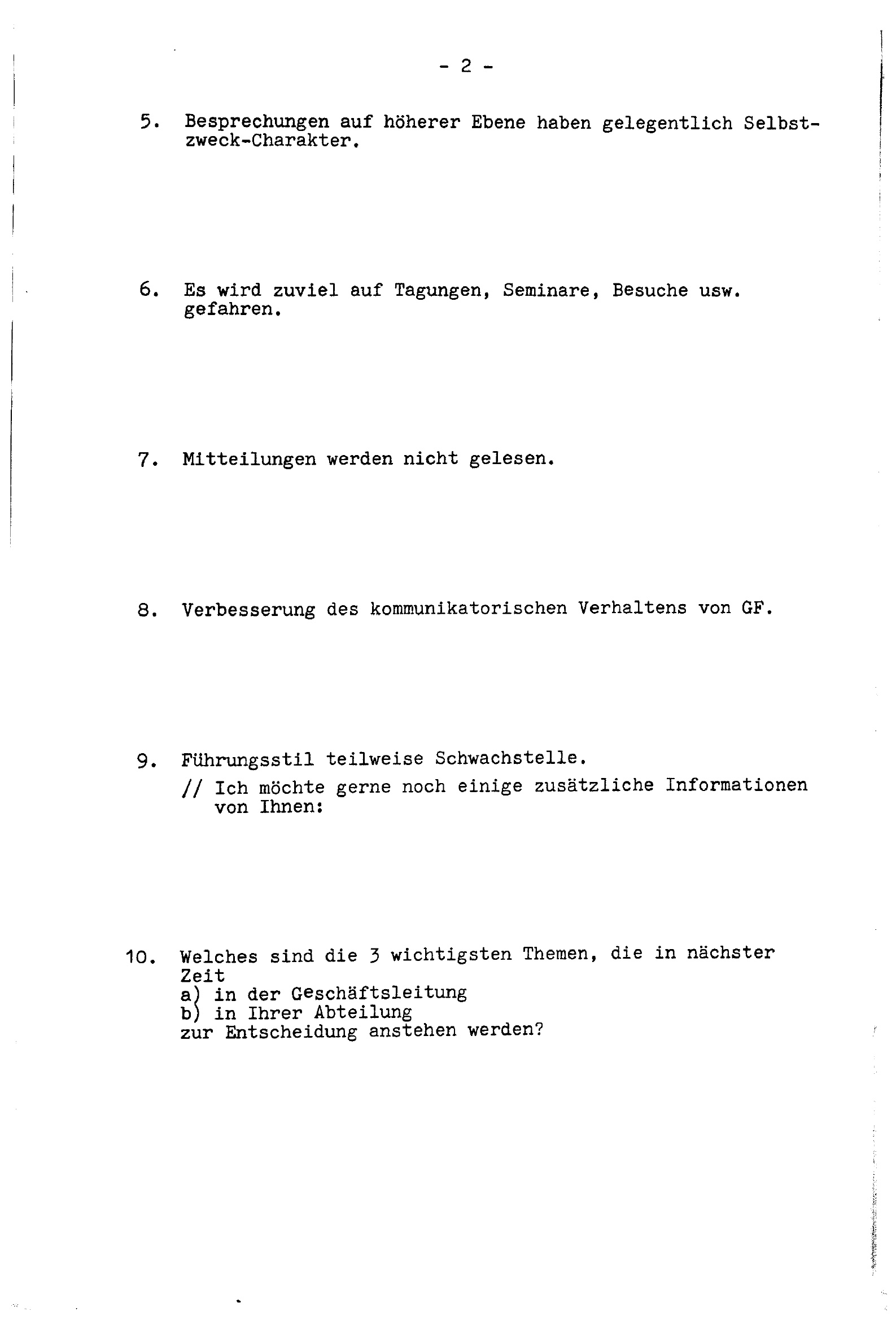 - 2 -

5. Besprechungen auf höherer Ebene haben gelegentlich Selbstzweck-Charakter.

6. Es wird zuviel auf Tagungen, Seminare, Besuche usw. gefahren.

7. Mitteilungen werden nicht gelesen.

8. Verbesserung des kommunikatorischen Verhaltens von GF.

9. Führungsstil teilweise Schwachstelle.

// Ich möchte gerne noch einige zusätzliche Informationen von Ihnen:

10. Welches sind die 3 wichtigsten Themen, die in nächster Zeit
a) in der Geschäftsleitung
b) in Ihrer Abteilung
zur Entscheidung anstehen werden?